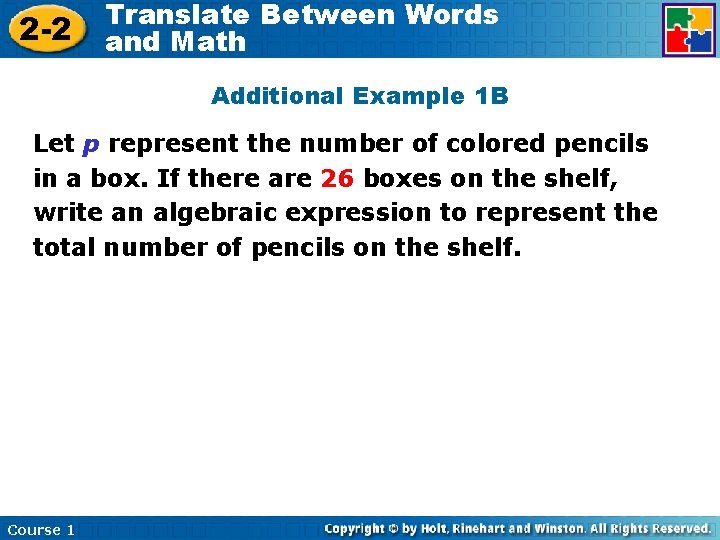 2-2 Translate Between Words and Math

Additional Example 1B

Let p represent the number of colored pencils in a box. If there are 26 boxes on the shelf, write an algebraic expression to represent the total number of pencils on the shelf.

Course 1

Copyright © by Holt, Rinehart and Winston. All Rights Reserved.